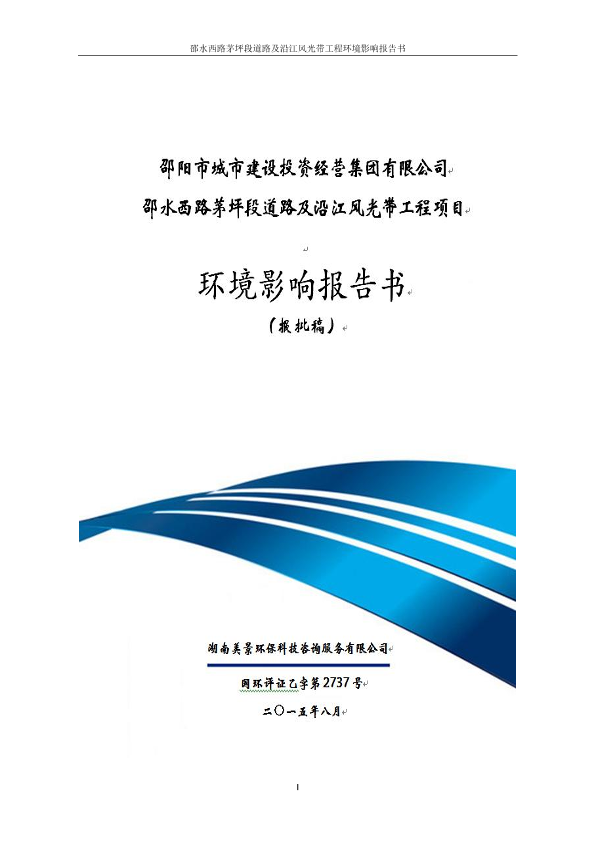 邵水西路茅坪段道路及沿江风光带工程环境影响报告书

邵阳市城市建设投资经营集团有限公司

邵水西路茅坪段道路及沿江风光带工程项目

环境影响报告书

（报批稿）

湖南美景环保科技咨询服务有限公司

国环评证乙字第2737号

二〇一五年八月

I